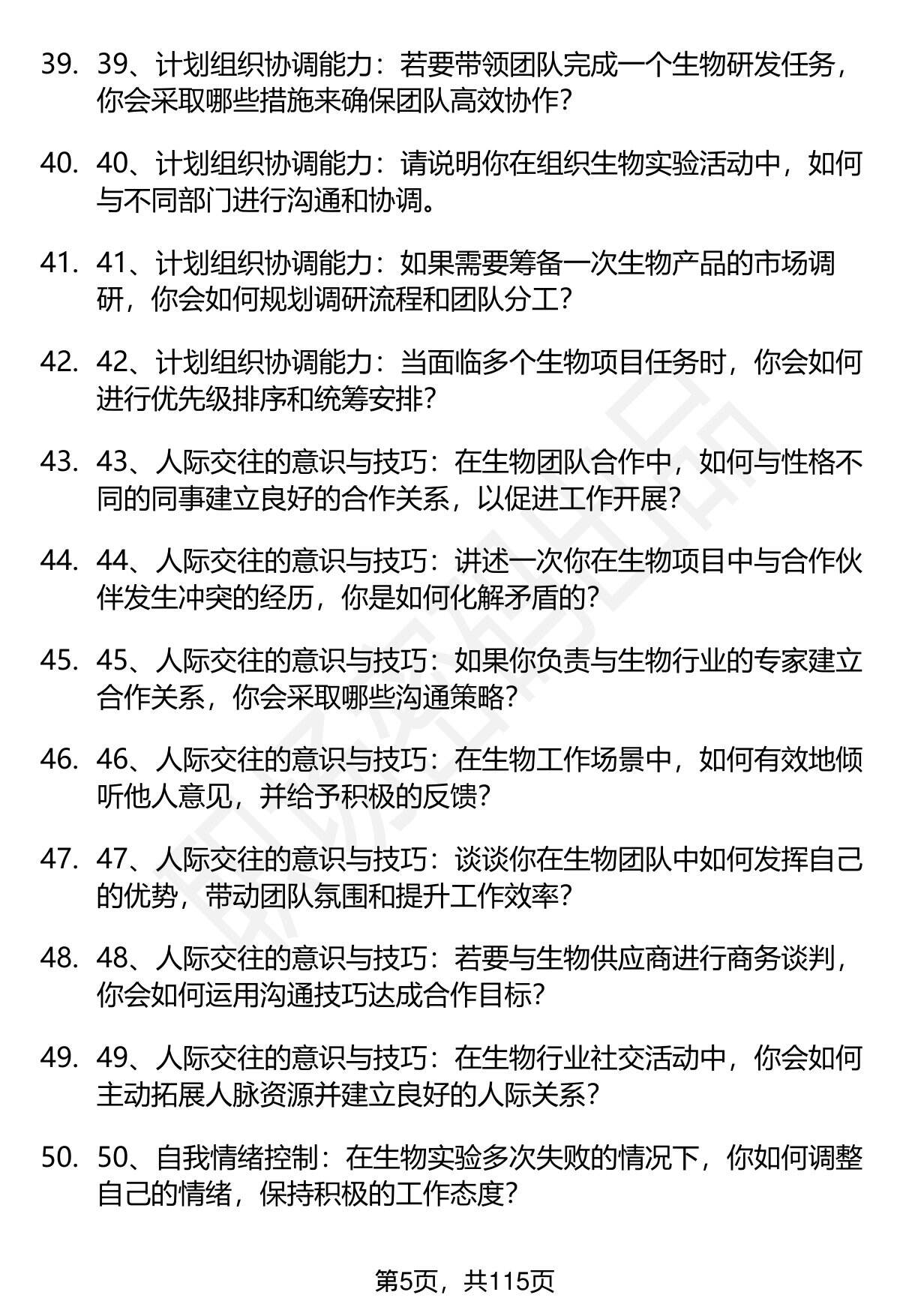 39. 39、计划组织协调能力：若要带领团队完成一个生物研发任务，你会采取哪些措施来确保团队高效协作？

40. 40、计划组织协调能力：请说明你在组织生物实验活动中，如何与不同部门进行沟通和协调。

41. 41、计划组织协调能力：如果需要筹备一次生物产品的市场调研，你会如何规划调研流程和团队分工？

42. 42、计划组织协调能力：当面临多个生物项目任务时，你会如何进行优先级排序和统筹安排？

43. 43、人际交往的意识与技巧：在生物团队合作中，如何与性格不同的同事建立良好的合作关系，以促进工作开展？

44. 44、人际交往的意识与技巧：讲述一次你在生物项目中与合作伙伴发生冲突的经历，你是如何化解矛盾的？

45. 45、人际交往的意识与技巧：如果你负责与生物行业的专家建立合作关系，你会采取哪些沟通策略？

46. 46、人际交往的意识与技巧：在生物工作场景中，如何有效地倾听他人意见，并给予积极的反馈？

47. 47、人际交往的意识与技巧：谈谈你在生物团队中如何发挥自己的优势，带动团队氛围和提升工作效率？

48. 48、人际交往的意识与技巧：若要与生物供应商进行商务谈判，你会如何运用沟通技巧达成合作目标？

49. 49、人际交往的意识与技巧：在生物行业社交活动中，你会如何主动拓展人脉资源并建立良好的人际关系？

50. 50、自我情绪控制：在生物实验多次失败的情况下，你如何调整自己的情绪，保持积极的工作态度？

第5页，共115页